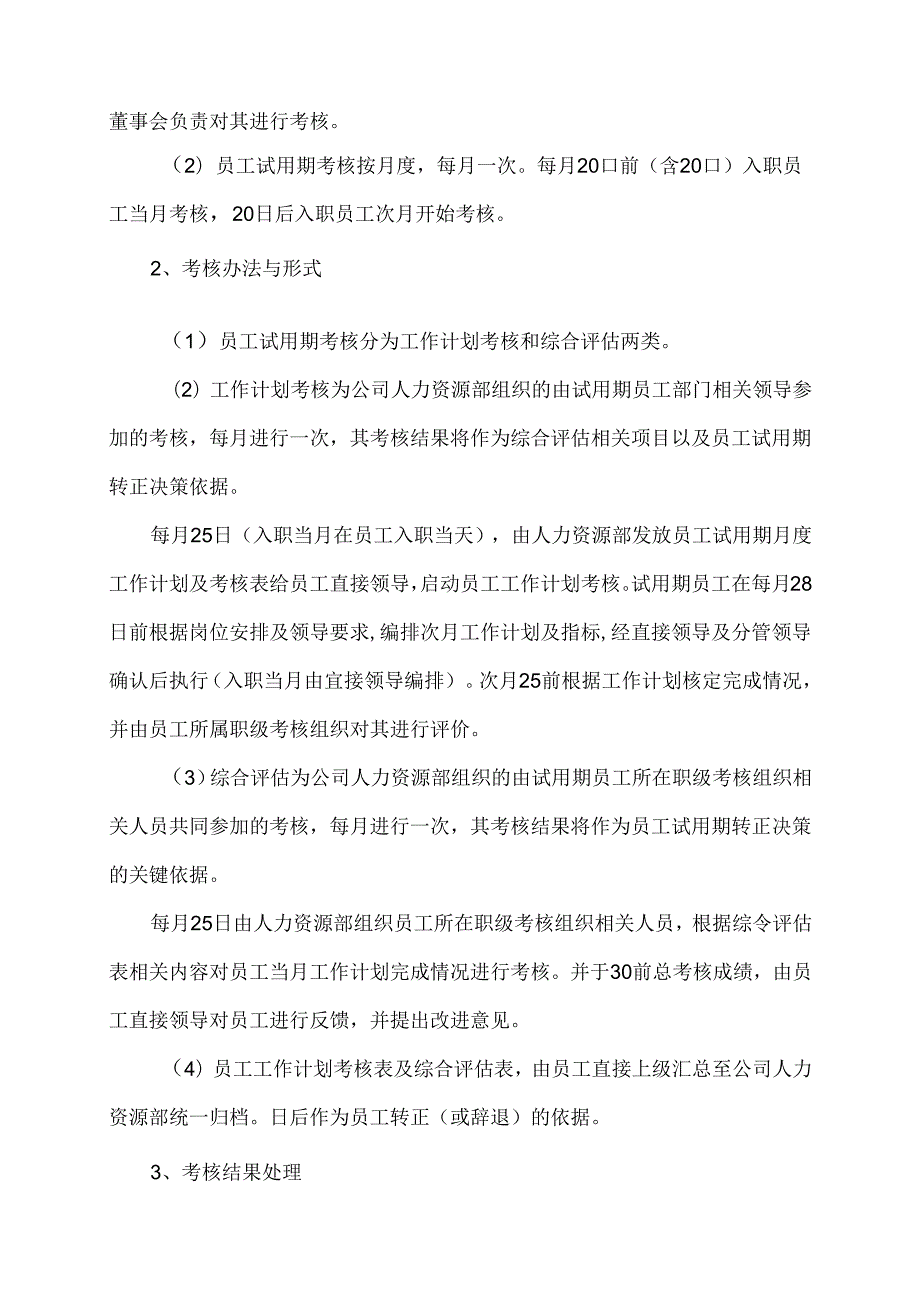 董事会负责对其进行考核。

（2）员工试用期考核按月度，每月一次。每月20口前（含20口）入职员工当月考核，20日后入职员工次月开始考核。

2、考核办法与形式

（1）员工试用期考核分为工作计划考核和综合评估两类。

（2）工作计划考核为公司人力资源部组织的由试用期员工部门相关领导参加的考核，每月进行一次，其考核结果将作为综合评估相关项目以及员工试用期转正决策依据。

每月25日（入职当月在员工入职当天），由人力资源部发放员工试用期月度工作计划及考核表给员工直接领导，启动员工工作计划考核。试用期员工在每月28日前根据岗位安排及领导要求，编排次月工作计划及指标，经直接领导及分管领导确认后执行（入职当月由宜接领导编排）。次月25前根据工作计划核定完成情况，并由员工所属职级考核组织对其进行评价。

（3）综合评估为公司人力资源部组织的由试用期员工所在职级考核组织相关人员共同参加的考核，每月进行一次，其考核结果将作为员工试用期转正决策的关键依据。

每月25日由人力资源部组织员工所在职级考核组织相关人员，根据综令评估表相关内容对员工当月工作计划完成情况进行考核。并于30前总考核成绩，由员工直接领导对员工进行反馈，并提出改进意见。

（4）员工工作计划考核表及综合评估表，由员工直接上级汇总至公司人力资源部统一归档。日后作为员工转正（或辞退）的依据。

3、考核结果处理